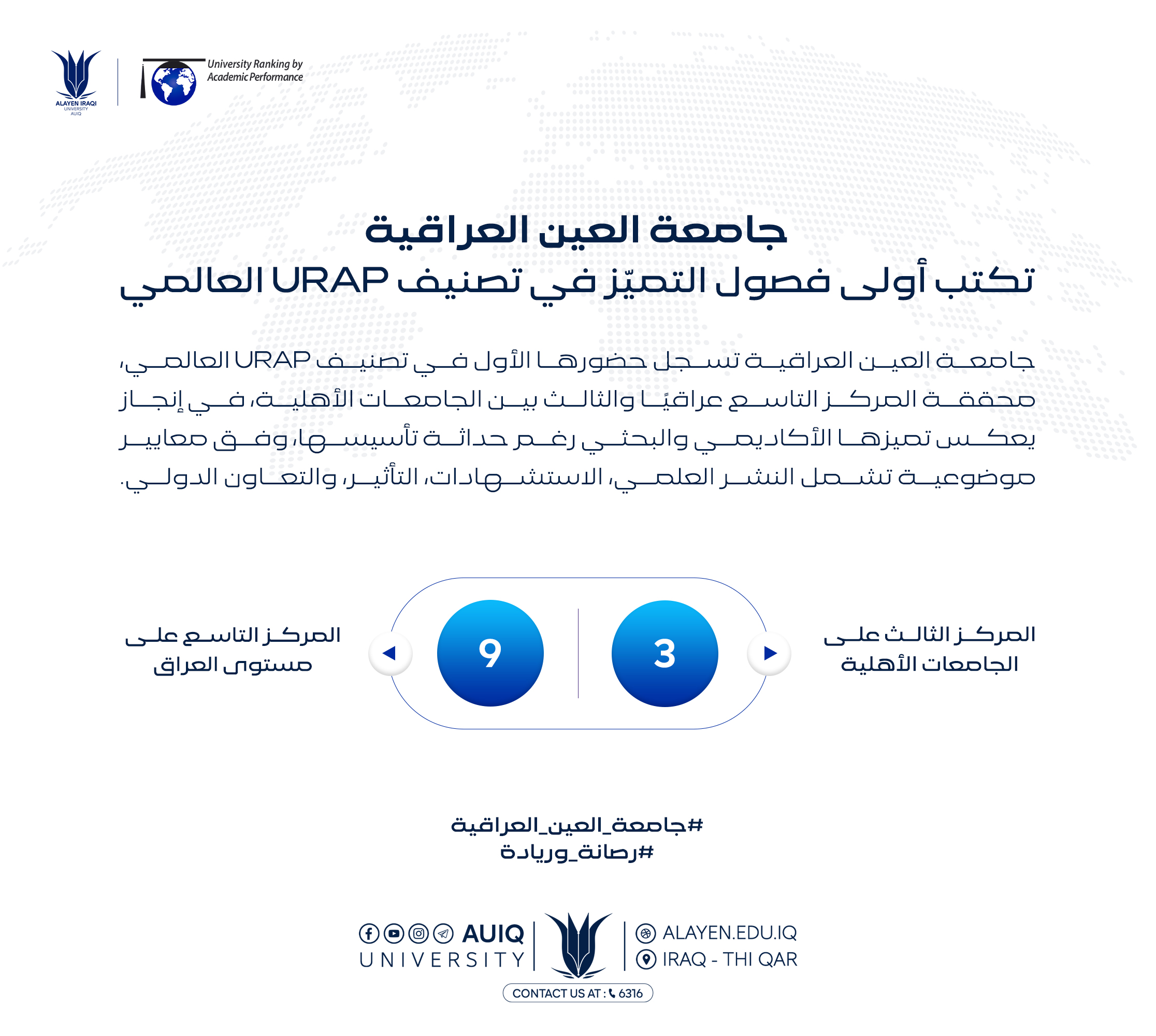 ALAYEN IRAQI
UNIVERSITY
AUIQ

University Ranking by
Academic Performance

جامعة العين العراقية
تكتب أولى فصول التميّز في تصنيف URAP العالمي

جامعة العين العراقية تسجل حضورها الأول في تصنيف URAP العالمي، محققة المركز التاسع عراقيًا والثالث بين الجامعات الأهلية، في إنجاز يعكس تميزها الأكاديمي والبحثي رغم حداثة تأسيسها، وفق معايير موضوعية تشمل النشر العلمي، الاستشهادات، التأثير، والتعاون الدولي.

المركز الثالث على الجامعات الأهلية

3

9

المركز التاسع على مستوى العراق

#جامعة_العين_العراقية
#رصانة_وريادة

AUIQ
UNIVERSITY

ALAYEN.EDU.IQ
IRAQ - THI QAR

CONTACT US AT : 6316